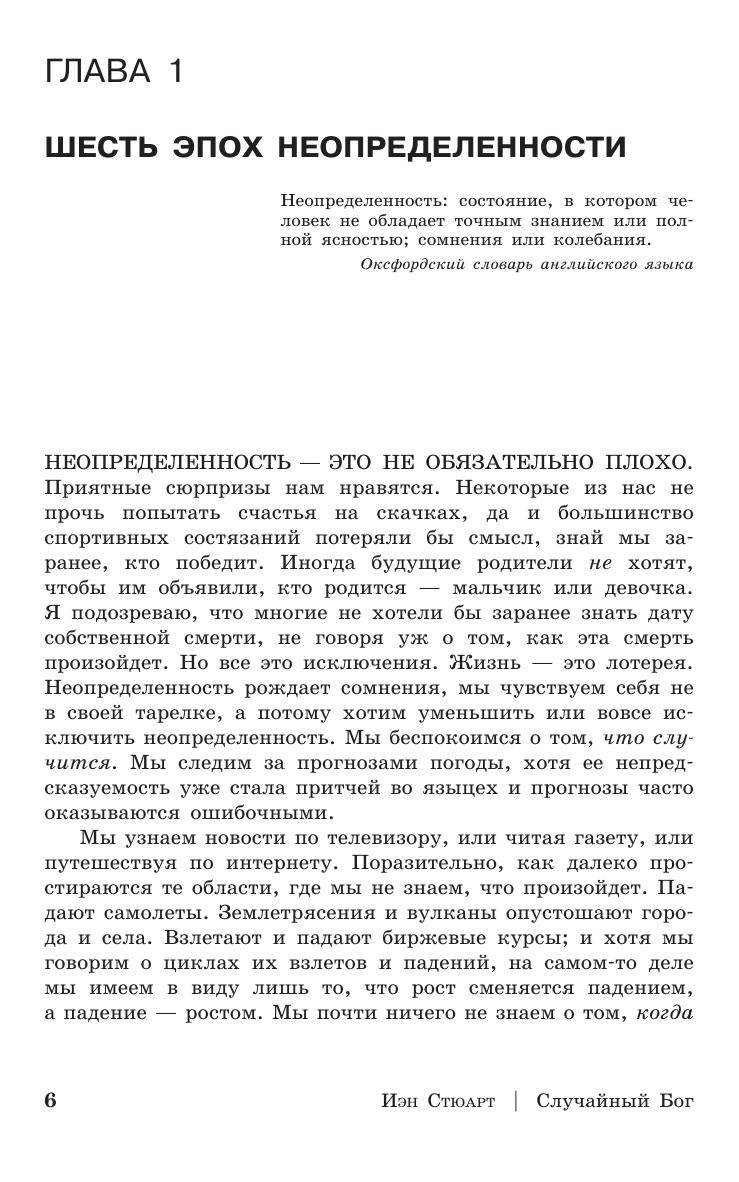 ГЛАВА 1

ШЕСТЬ ЭПОХ НЕОПРЕДЕЛЕННОСТИ

Неопределенность: состояние, в котором человек не обладает точным знанием или полной ясностью; сомнения или колебания.

Оксфордский словарь английского языка

НЕОПРЕДЕЛЕННОСТЬ — ЭТО НЕ ОБЯЗАТЕЛЬНО ПЛОХО. Приятные сюрпризы нам нравятся. Некоторые из нас не прочь попытать счастья на скачках, да и большинство спортивных состязаний потеряли бы смысл, знай мы заранее, кто победит. Иногда будущие родители не хотят, чтобы им объявили, кто родится — мальчик или девочка. Я подозреваю, что многие не хотели бы заранее знать дату собственной смерти, не говоря уж о том, как эта смерть произойдет. Но все это исключения. Жизнь — это лотерея. Неопределенность рождает сомнения, мы чувствуем себя не в своей тарелке, а потому хотим уменьшить или вовсе исключить неопределенность. Мы беспокоимся о том, что случится. Мы следим за прогнозами погоды, хотя ее непредсказуемость уже стала притчей во языцех и прогнозы часто оказываются ошибочными.

Мы узнаем новости по телевизору, или читая газету, или путешествуя по интернету. Поразительно, как далеко простираются те области, где мы не знаем, что произойдет. Падают самолеты. Землетрясения и вулканы опустошают города и села. Взлетают и падают биржевые курсы; и хотя мы говорим о циклах их взлетов и падений, на самом-то деле мы имеем в виду лишь то, что рост сменяется падением, а падение — ростом. Мы почти ничего не знаем о том, когда

6 Иэн Стюарт | Случайный Бог